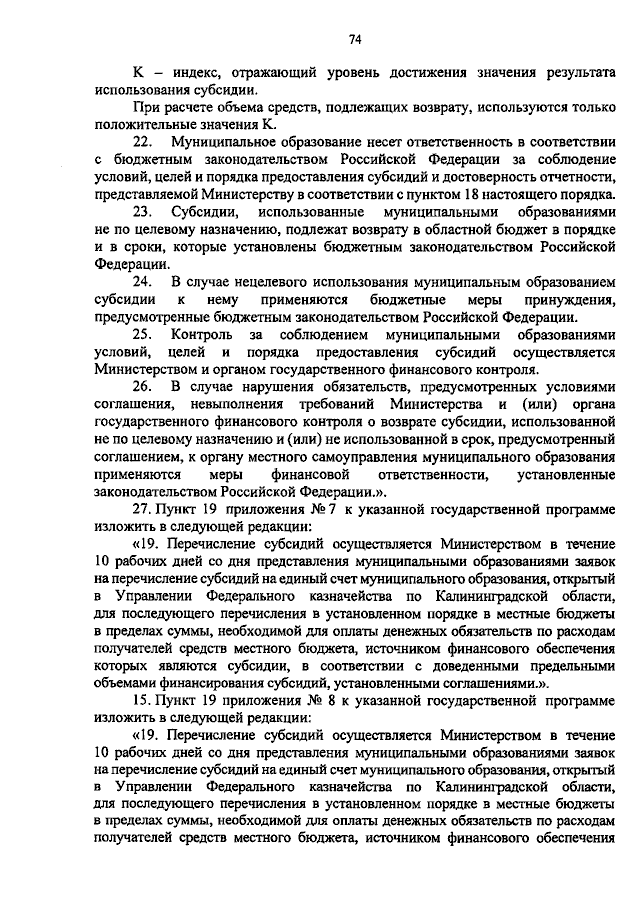 74

K – индекс, отражающий уровень достижения значения результата использования субсидии.

При расчете объема средств, подлежащих возврату, используются только положительные значения K.

22. Муниципальное образование несет ответственность в соответствии с бюджетным законодательством Российской Федерации за соблюдение условий, целей и порядка предоставления субсидий и достоверность отчетности, представляемой Министерству в соответствии с пунктом 18 настоящего порядка.

23. Субсидии, использованные муниципальными образованиями не по целевому назначению, подлежат возврату в областной бюджет в порядке и в сроки, которые установлены бюджетным законодательством Российской Федерации.

24. В случае нецелевого использования муниципальным образованием субсидии к нему применяются бюджетные меры принуждения, предусмотренные бюджетным законодательством Российской Федерации.

25. Контроль за соблюдением муниципальными образованиями условий, целей и порядка предоставления субсидий осуществляется Министерством и органом государственного финансового контроля.

26. В случае нарушения обязательств, предусмотренных условиями соглашения, невыполнения требований Министерства и (или) органа государственного финансового контроля о возврате субсидии, использованной не по целевому назначению и (или) не использованной в срок, предусмотренный соглашением, к органу местного самоуправления муниципального образования применяются меры финансовой ответственности, установленные законодательством Российской Федерации.».

27. Пункт 19 приложения № 7 к указанной государственной программе изложить в следующей редакции:

«19. Перечисление субсидий осуществляется Министерством в течение 10 рабочих дней со дня представления муниципальными образованиями заявок на перечисление субсидий на единый счет муниципального образования, открытый в Управлении Федерального казначейства по Калининградской области, для последующего перечисления в установленном порядке в местные бюджеты в пределах суммы, необходимой для оплаты денежных обязательств по расходам получателей средств местного бюджета, источником финансового обеспечения которых являются субсидии, в соответствии с доведенными предельными объемами финансирования субсидий, установленными соглашениями.».

15. Пункт 19 приложения № 8 к указанной государственной программе изложить в следующей редакции:

«19. Перечисление субсидий осуществляется Министерством в течение 10 рабочих дней со дня представления муниципальными образованиями заявок на перечисление субсидий на единый счет муниципального образования, открытый в Управлении Федерального казначейства по Калининградской области, для последующего перечисления в установленном порядке в местные бюджеты в пределах суммы, необходимой для оплаты денежных обязательств по расходам получателей средств местного бюджета, источником финансового обеспечения